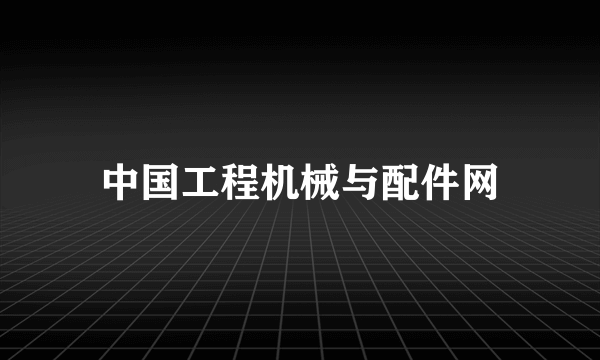 中国工程机械与配件网